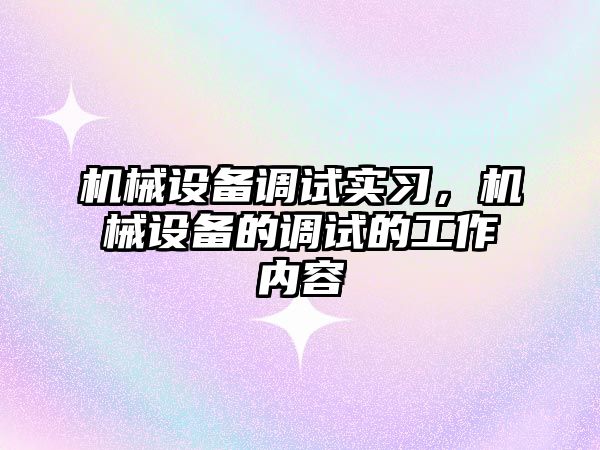 机械设备调试实习，机械设备的调试的工作内容